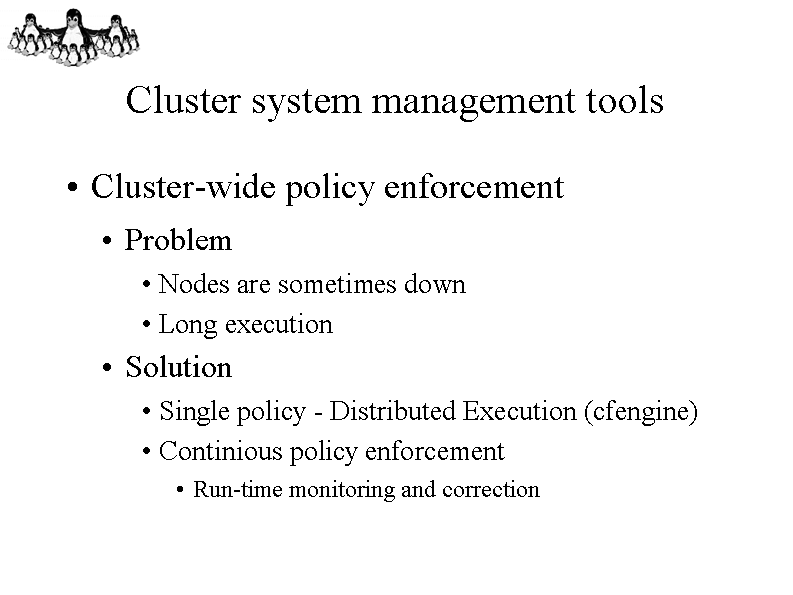 Cluster system management tools

• Cluster-wide policy enforcement

• Problem

• Nodes are sometimes down

• Long execution

• Solution

• Single policy - Distributed Execution (cfengine)

• Continious policy enforcement

• Run-time monitoring and correction